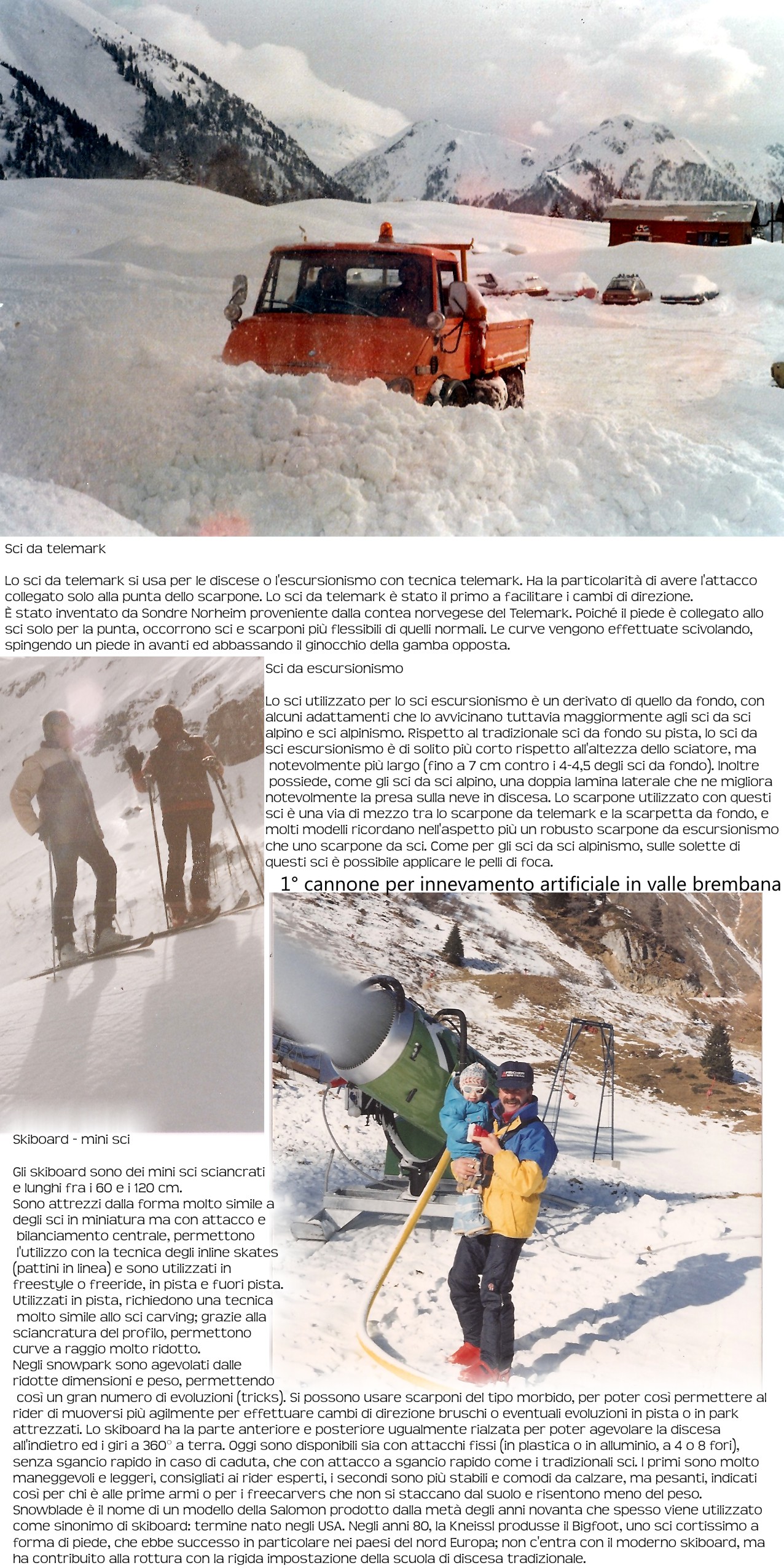 Sci da telemark

Lo sci da telemark si usa per le discese o l'escursionismo con tecnica telemark. Ha la particolarità di avere l'attacco collegato solo alla punta dello scarpone. Lo sci da telemark è stato il primo a facilitare i cambi di direzione.
È stato inventato da Sondre Norheim proveniente dalla contea norvegese del Telemark. Poiché il piede è collegato allo sci solo per la punta, occorrono sci e scarponi più flessibili di quelli normali. Le curve vengono effettuate scivolando, spingendo un piede in avanti ed abbassando il ginocchio della gamba opposta.

Sci da escursionismo

Lo sci utilizzato per lo sci escursionismo è un derivato di quello da fondo, con alcuni adattamenti che lo avvicinano tuttavia maggiormente agli sci da sci alpino e sci alpinismo. Rispetto al tradizionale sci da fondo su pista, lo sci da sci escursionismo è di solito più corto rispetto all'altezza dello sciatore, ma notevolmente più largo (fino a 7 cm contro i 4-4,5 degli sci da fondo). Inoltre possiede, come gli sci da sci alpino, una doppia lamina laterale che ne migliora notevolmente la presa sulla neve in discesa. Lo scarpone utilizzato con questi sci è una via di mezzo tra lo scarpone da telemark e la scarpetta da fondo, e molti modelli ricordano nell'aspetto più un robusto scarpone da escursionismo che uno scarpone da sci. Come per gli sci da sci alpinismo, sulle solette di questi sci è possibile applicare le pelli di foca.

1° cannone per innevamento artificiale in valle brembana

Skiboard - mini sci

Gli skiboard sono dei mini sci sciancrati e lunghi fra i 60 e i 120 cm.
Sono attrezzi dalla forma molto simile a degli sci in miniatura ma con attacco e bilanciamento centrale, permettono l'utilizzo con la tecnica degli inline skates (pattini in linea) e sono utilizzati in freestyle o freeride, in pista e fuori pista.
Utilizzati in pista, richiedono una tecnica molto simile allo sci carving; grazie alla sciancratura del profilo, permettono curve a raggio molto ridotto.
Negli snowpark sono agevolati dalle ridotte dimensioni e peso, permettendo così un gran numero di evoluzioni (tricks). Si possono usare scarponi del tipo morbido, per poter così permettere al rider di muoversi più agilmente per effettuare cambi di direzione bruschi o eventuali evoluzioni in pista o in park attrezzati. Lo skiboard ha la parte anteriore e posteriore ugualmente rialzata per poter agevolare la discesa all'indietro ed i giri a 360° a terra. Oggi sono disponibili sia con attacchi fissi (in plastica o in alluminio, a 4 o 8 fori), senza sgancio rapido in caso di caduta, che con attacco a sgancio rapido come i tradizionali sci. I primi sono molto maneggevoli e leggeri, consigliati ai rider esperti, i secondi sono più stabili e comodi da calzare, ma pesanti, indicati così per chi è alle prime armi o per i freecarvers che non si staccano dal suolo e risentono meno del peso.
Snowblade è il nome di un modello della Salomon prodotto dalla metà degli anni novanta che spesso viene utilizzato come sinonimo di skiboard: termine nato negli USA. Negli anni 80, la Kneissl produsse il Bigfoot, uno sci cortissimo a forma di piede, che ebbe successo in particolare nei paesi del nord Europa; non c'entra con il moderno skiboard, ma ha contribuito alla rottura con la rigida impostazione della scuola di discesa tradizionale.